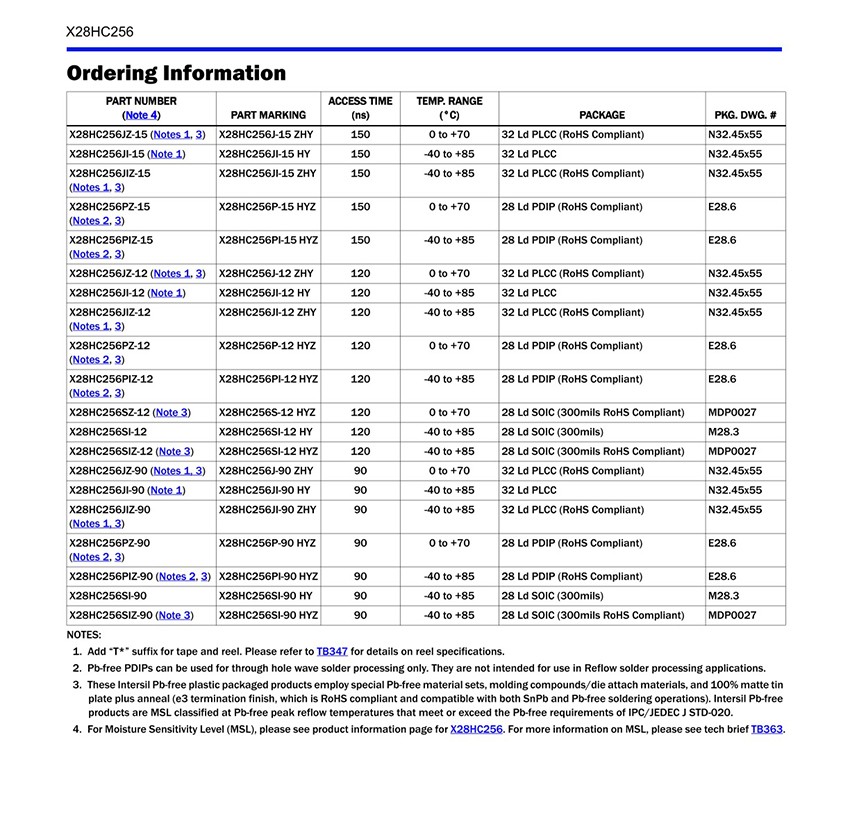 X28HC256

Ordering Information

| PART NUMBER (Note 4) | PART MARKING | ACCESS TIME (ns) | TEMP. RANGE (°C) | PACKAGE | PKG. DWG. # |
|---|---|---|---|---|---|
| X28HC256JZ-15 (Notes 1, 3) | X28HC256J-15 ZHY | 150 | 0 to +70 | 32 Ld PLCC (RoHS Compliant) | N32.45x55 |
| X28HC256JI-15 (Note 1) | X28HC256JI-15 HY | 150 | -40 to +85 | 32 Ld PLCC | N32.45x55 |
| X28HC256JIZ-15 (Notes 1, 3) | X28HC256JI-15 ZHY | 150 | -40 to +85 | 32 Ld PLCC (RoHS Compliant) | N32.45x55 |
| X28HC256PZ-15 (Notes 2, 3) | X28HC256P-15 HYZ | 150 | 0 to +70 | 28 Ld PDIP (RoHS Compliant) | E28.6 |
| X28HC256PIZ-15 (Notes 2, 3) | X28HC256PI-15 HYZ | 150 | -40 to +85 | 28 Ld PDIP (RoHS Compliant) | E28.6 |
| X28HC256JZ-12 (Notes 1, 3) | X28HC256J-12 ZHY | 120 | 0 to +70 | 32 Ld PLCC (RoHS Compliant) | N32.45x55 |
| X28HC256JI-12 (Note 1) | X28HC256JI-12 HY | 120 | -40 to +85 | 32 Ld PLCC | N32.45x55 |
| X28HC256JIZ-12 (Notes 1, 3) | X28HC256JI-12 ZHY | 120 | -40 to +85 | 32 Ld PLCC (RoHS Compliant) | N32.45x55 |
| X28HC256PZ-12 (Notes 2, 3) | X28HC256P-12 HYZ | 120 | 0 to +70 | 28 Ld PDIP (RoHS Compliant) | E28.6 |
| X28HC256PIZ-12 (Notes 2, 3) | X28HC256PI-12 HYZ | 120 | -40 to +85 | 28 Ld PDIP (RoHS Compliant) | E28.6 |
| X28HC256SZ-12 (Note 3) | X28HC256S-12 HYZ | 120 | 0 to +70 | 28 Ld SOIC (300mils RoHS Compliant) | MDP0027 |
| X28HC256SI-12 | X28HC256SI-12 HY | 120 | -40 to +85 | 28 Ld SOIC (300mils) | M28.3 |
| X28HC256SIZ-12 (Note 3) | X28HC256SI-12 HYZ | 120 | -40 to +85 | 28 Ld SOIC (300mils RoHS Compliant) | MDP0027 |
| X28HC256JZ-90 (Notes 1, 3) | X28HC256J-90 ZHY | 90 | 0 to +70 | 32 Ld PLCC (RoHS Compliant) | N32.45x55 |
| X28HC256JI-90 (Note 1) | X28HC256JI-90 HY | 90 | -40 to +85 | 32 Ld PLCC | N32.45x55 |
| X28HC256JIZ-90 (Notes 1, 3) | X28HC256JI-90 ZHY | 90 | -40 to +85 | 32 Ld PLCC (RoHS Compliant) | N32.45x55 |
| X28HC256PZ-90 (Notes 2, 3) | X28HC256P-90 HYZ | 90 | 0 to +70 | 28 Ld PDIP (RoHS Compliant) | E28.6 |
| X28HC256PIZ-90 (Notes 2, 3) | X28HC256PI-90 HYZ | 90 | -40 to +85 | 28 Ld PDIP (RoHS Compliant) | E28.6 |
| X28HC256SI-90 | X28HC256SI-90 HY | 90 | -40 to +85 | 28 Ld SOIC (300mils) | M28.3 |
| X28HC256SIZ-90 (Note 3) | X28HC256SI-90 HYZ | 90 | -40 to +85 | 28 Ld SOIC (300mils RoHS Compliant) | MDP0027 |

NOTES:
1. Add "T*" suffix for tape and reel. Please refer to TB347 for details on reel specifications.
2. Pb-free PDIPs can be used for through hole wave solder processing only. They are not intended for use in Reflow solder processing applications.
3. These Intersil Pb-free plastic packaged products employ special Pb-free material sets, molding compounds/die attach materials, and 100% matte tin plate plus anneal (e3 termination finish, which is RoHS compliant and compatible with both SnPb and Pb-free soldering operations). Intersil Pb-free products are MSL classified at Pb-free peak reflow temperatures that meet or exceed the Pb-free requirements of IPC/JEDEC J STD-020.
4. For Moisture Sensitivity Level (MSL), please see product information page for X28HC256. For more information on MSL, please see tech brief TB363.